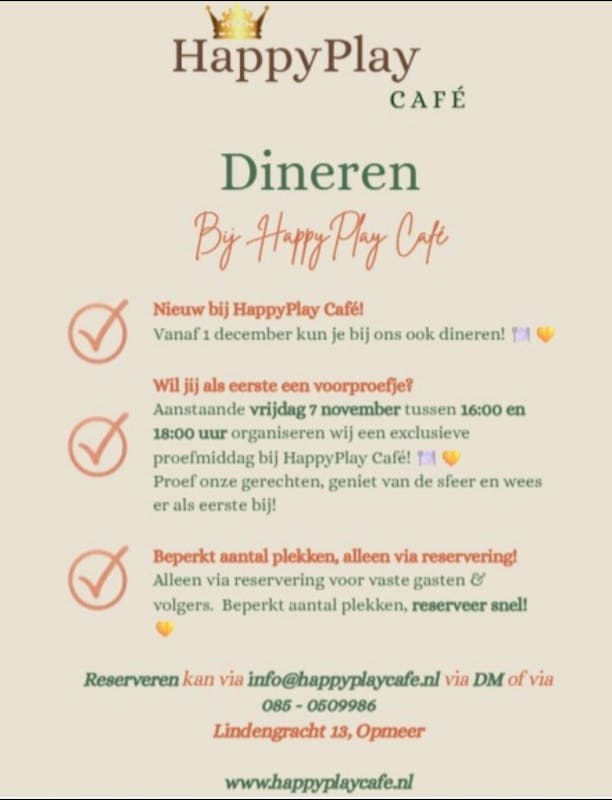 HappyPlay
CAFÉ

Dineren
Bij HappyPlay Café

Nieuw bij HappyPlay Café!
Vanaf 1 december kun je bij ons ook dineren! 🍽️ 🧡

Wil jij als eerste een voorproefje?
Aanstaande vrijdag 7 november tussen 16:00 en 18:00 uur organiseren wij een exclusieve proefmiddag bij HappyPlay Café! 🍽️ 🧡
Proef onze gerechten, geniet van de sfeer en wees er als eerste bij!

Beperkt aantal plekken, alleen via reservering!
Alleen via reservering voor vaste gasten & volgers. Beperkt aantal plekken, reserveer snel! 🧡

Reserveren kan via info@happyplaycafe.nl via DM of via 085 - 0509986
Lindengracht 13, Opmeer

www.happyplaycafe.nl